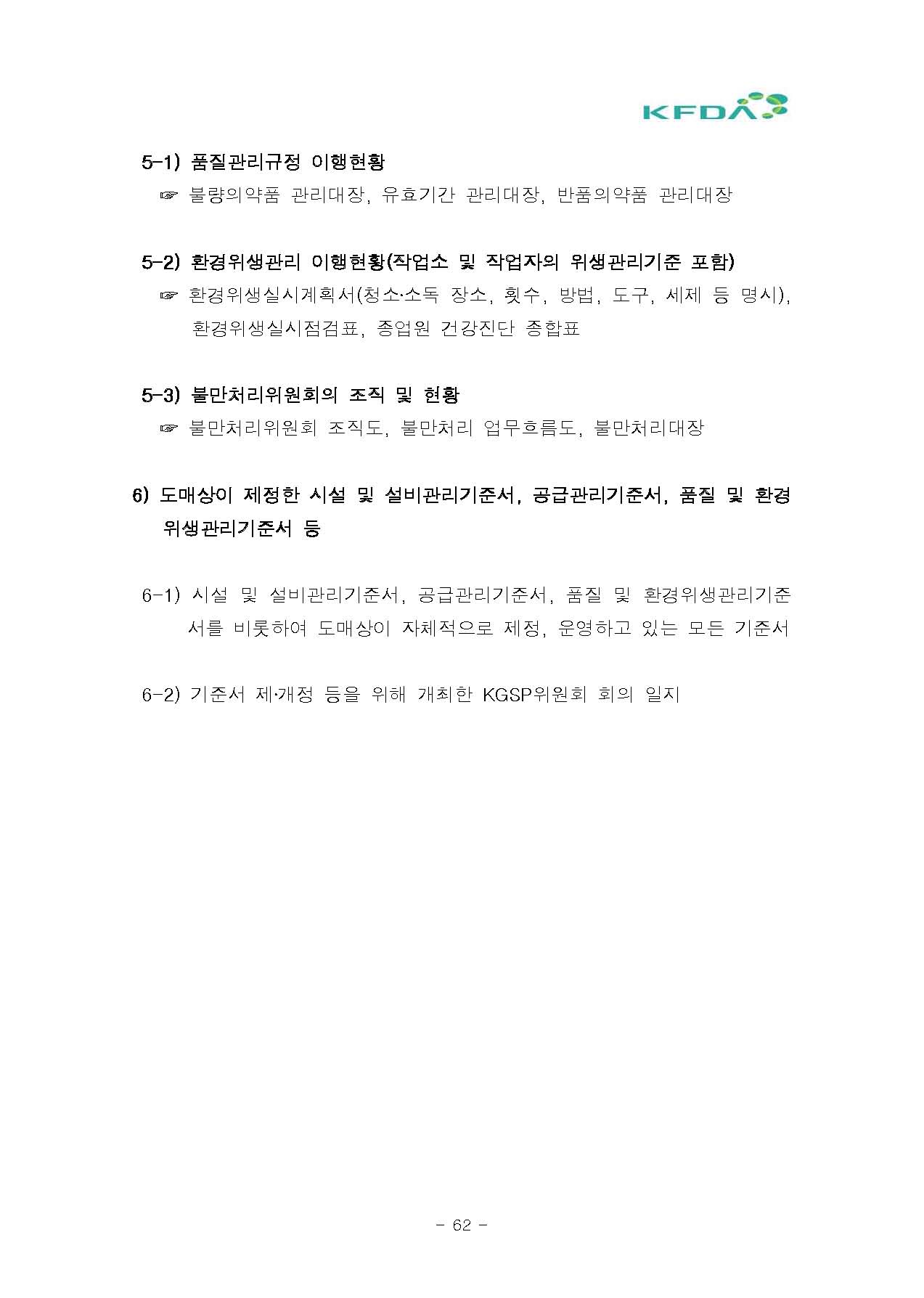 KFDA

5-1) 품질관리규정 이행현황
☞ 불량의약품 관리대장, 유효기간 관리대장, 반품의약품 관리대장

5-2) 환경위생관리 이행현황(작업소 및 작업자의 위생관리기준 포함)
☞ 환경위생실시계획서(청소·소독 장소, 횟수, 방법, 도구, 세제 등 명시), 환경위생실시점검표, 종업원 건강진단 종합표

5-3) 불만처리위원회의 조직 및 현황
☞ 불만처리위원회 조직도, 불만처리 업무흐름도, 불만처리대장

6) 도매상이 제정한 시설 및 설비관리기준서, 공급관리기준서, 품질 및 환경위생관리기준서 등

6-1) 시설 및 설비관리기준서, 공급관리기준서, 품질 및 환경위생관리기준서를 비롯하여 도매상이 자체적으로 제정, 운영하고 있는 모든 기준서

6-2) 기준서 제·개정 등을 위해 개최한 KGSP위원회 회의 일지

- 62 -